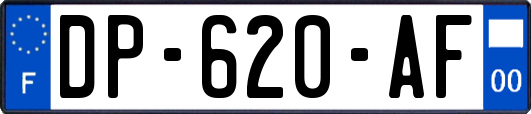 F

DP-620-AF

00